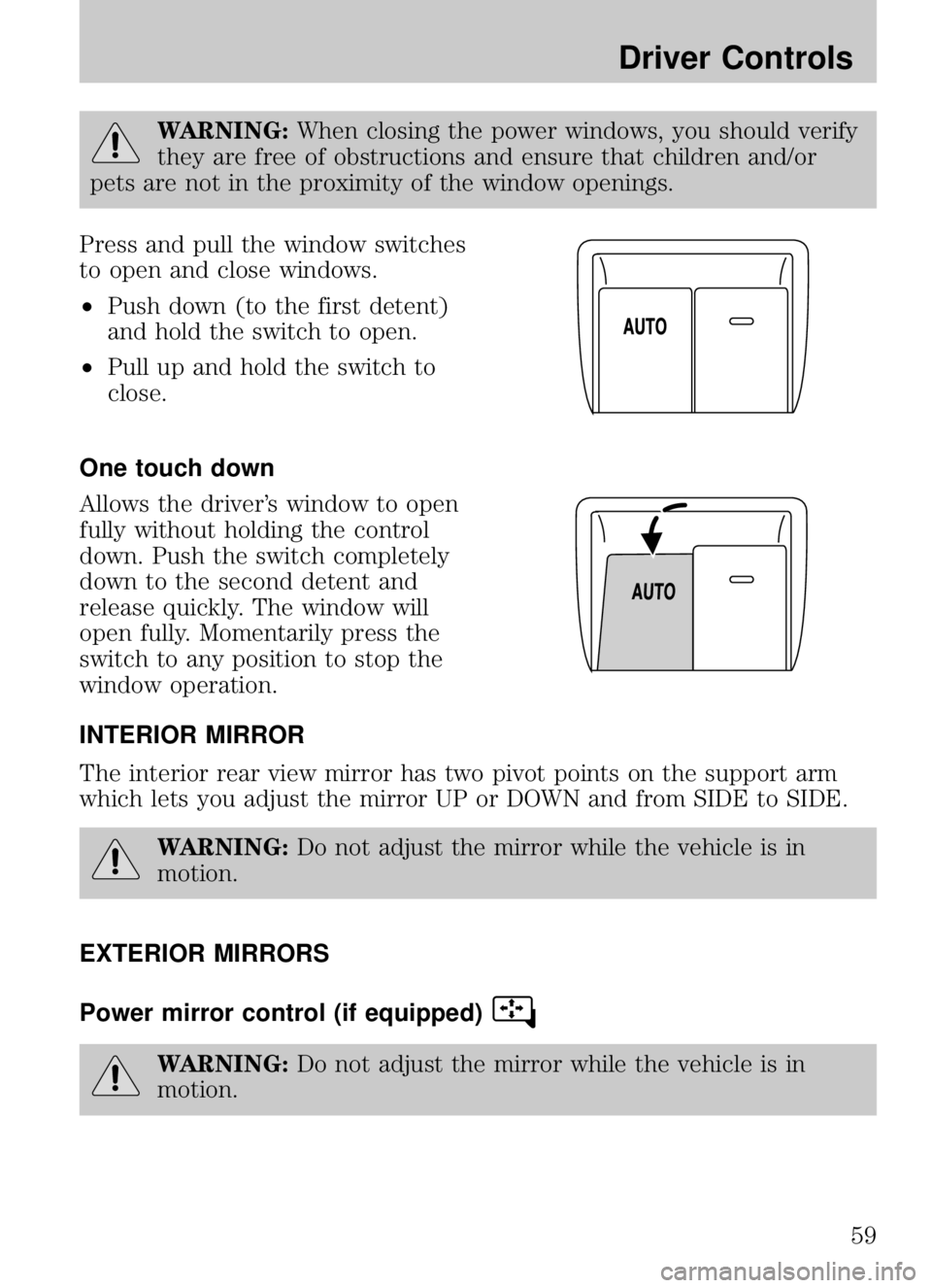 Driver Controls

WARNING: When closing the power windows, you should verify they are free of obstructions and ensure that children and/or pets are not in the proximity of the window openings.

Press and pull the window switches to open and close windows.

• Push down (to the first detent) and hold the switch to open.

• Pull up and hold the switch to close.

AUTO

One touch down

Allows the driver's window to open fully without holding the control down. Push the switch completely down to the second detent and release quickly. The window will open fully. Momentarily press the switch to any position to stop the window operation.

AUTO

INTERIOR MIRROR

The interior rear view mirror has two pivot points on the support arm which lets you adjust the mirror UP or DOWN and from SIDE to SIDE.

WARNING: Do not adjust the mirror while the vehicle is in motion.

EXTERIOR MIRRORS

Power mirror control (if equipped)

WARNING: Do not adjust the mirror while the vehicle is in motion.

59

carmanualsonline.info